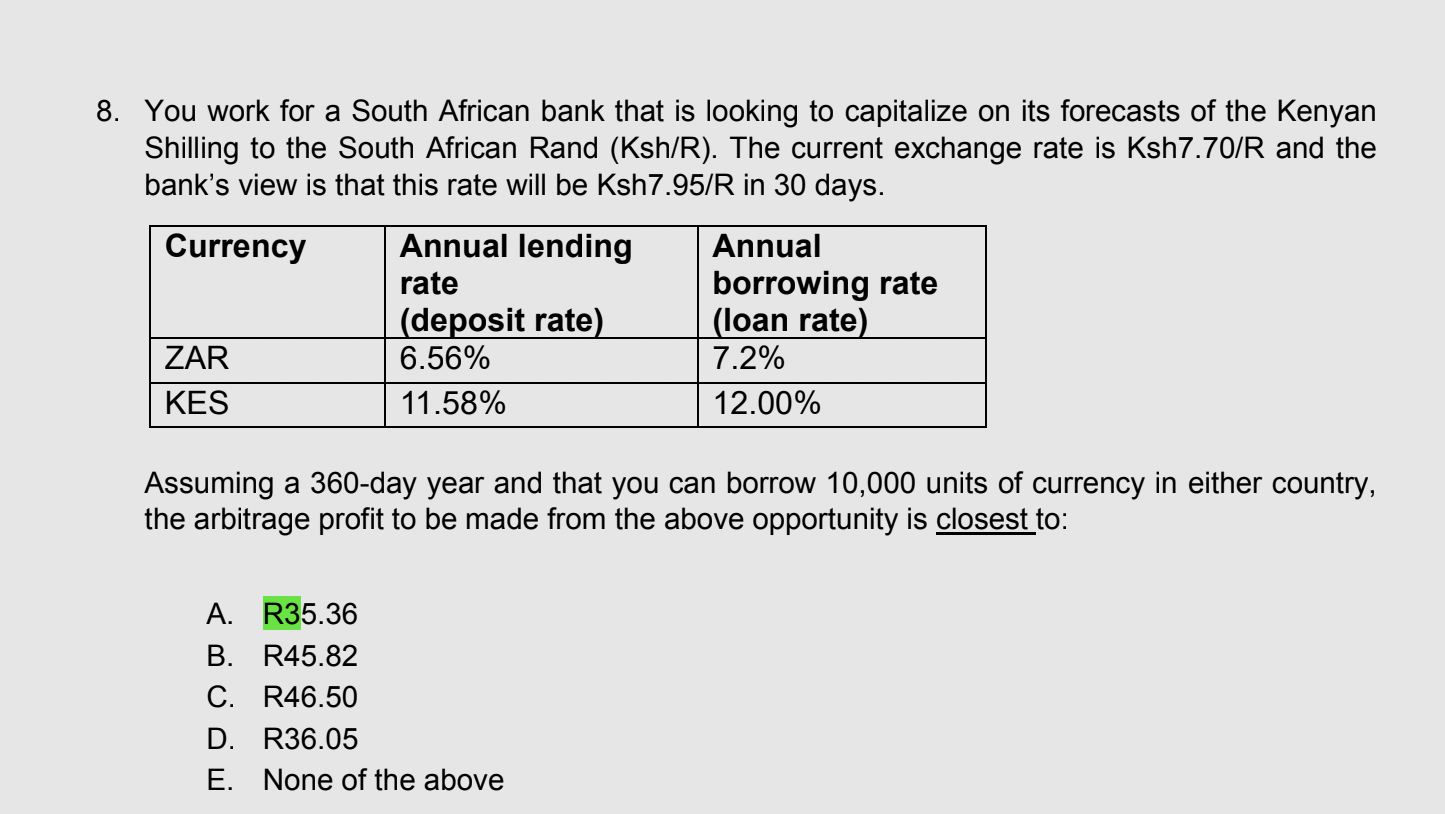 8. You work for a South African bank that is looking to capitalize on its forecasts of the Kenyan Shilling to the South African Rand (Ksh/R). The current exchange rate is Ksh7.70/R and the bank's view is that this rate will be Ksh7.95/R in 30 days.

| Currency | Annual lending rate (deposit rate) | Annual borrowing rate (loan rate) |
|---|---|---|
| ZAR | 6.56% | 7.2% |
| KES | 11.58% | 12.00% |

Assuming a 360-day year and that you can borrow 10,000 units of currency in either country, the arbitrage profit to be made from the above opportunity is closest to:

A. R35.36
B. R45.82
C. R46.50
D. R36.05
E. None of the above